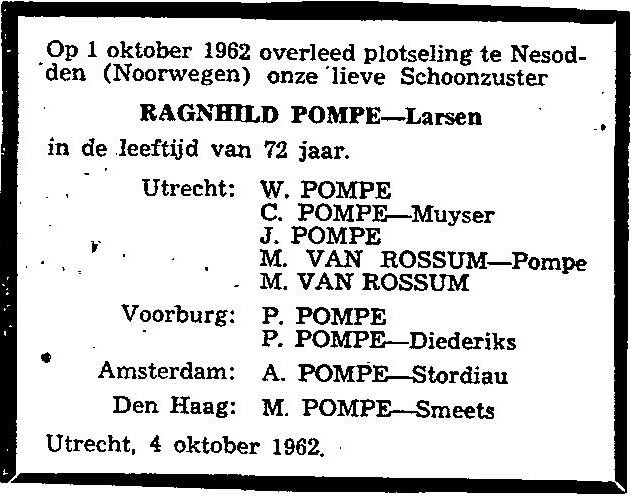 Op 1 oktober 1962 overleed plotseling te Nesodden (Noorwegen) onze lieve Schoonzuster

RAGNHILD POMPE—Larsen

in de leeftijd van 72 jaar.

Utrecht: W. POMPE
C. POMPE—Muyser
J. POMPE
M. VAN ROSSUM—Pompe
M. VAN ROSSUM

Voorburg: P. POMPE
P. POMPE—Diederiks

Amsterdam: A. POMPE—Stordiau

Den Haag: M. POMPE—Smeets

Utrecht, 4 oktober 1962.